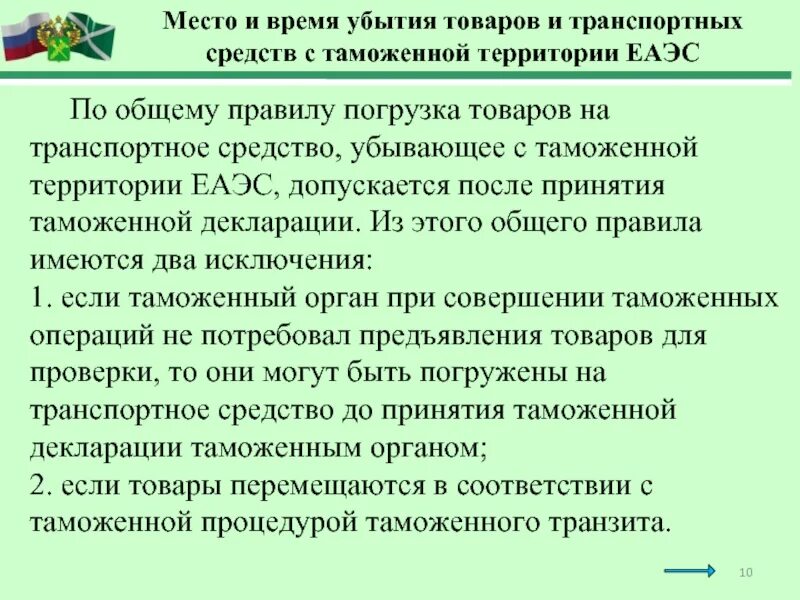 Место и время убытия товаров и транспортных средств с таможенной территории ЕАЭС

По общему правилу погрузка товаров на транспортное средство, убывающее с таможенной территории ЕАЭС, допускается после принятия таможенной декларации. Из этого общего правила имеются два исключения:
1. если таможенный орган при совершении таможенных операций не потребовал предъявления товаров для проверки, то они могут быть погружены на транспортное средство до принятия таможенной декларации таможенным органом;
2. если товары перемещаются в соответствии с таможенной процедурой таможенного транзита.

10